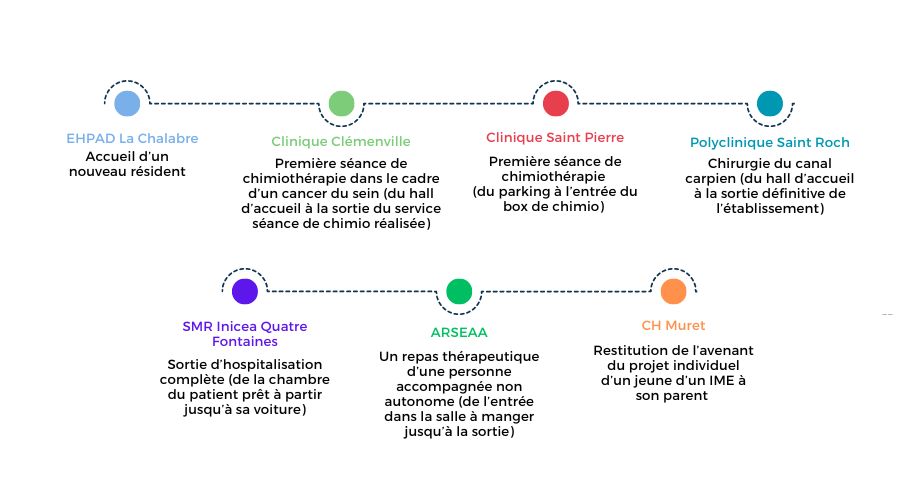 EHPAD La Chalabre
Accueil d'un nouveau résident

Clinique Clémenville
Première séance de chimiothérapie dans le cadre d'un cancer du sein (du hall d'accueil à la sortie du service séance de chimio réalisée)

Clinique Saint Pierre
Première séance de chimiothérapie (du parking à l'entrée du box de chimio)

Polyclinique Saint Roch
Chirurgie du canal carpien (du hall d'accueil à la sortie définitive de l'établissement)

SMR Inicea Quatre Fontaines
Sortie d'hospitalisation complète (de la chambre du patient prêt à partir jusqu'à sa voiture)

ARSEAA
Un repas thérapeutique d'une personne accompagnée non autonome (de l'entrée dans la salle à manger jusqu'à la sortie)

CH Muret
Restitution de l'avenant du projet individuel d'un jeune d'un IME à son parent